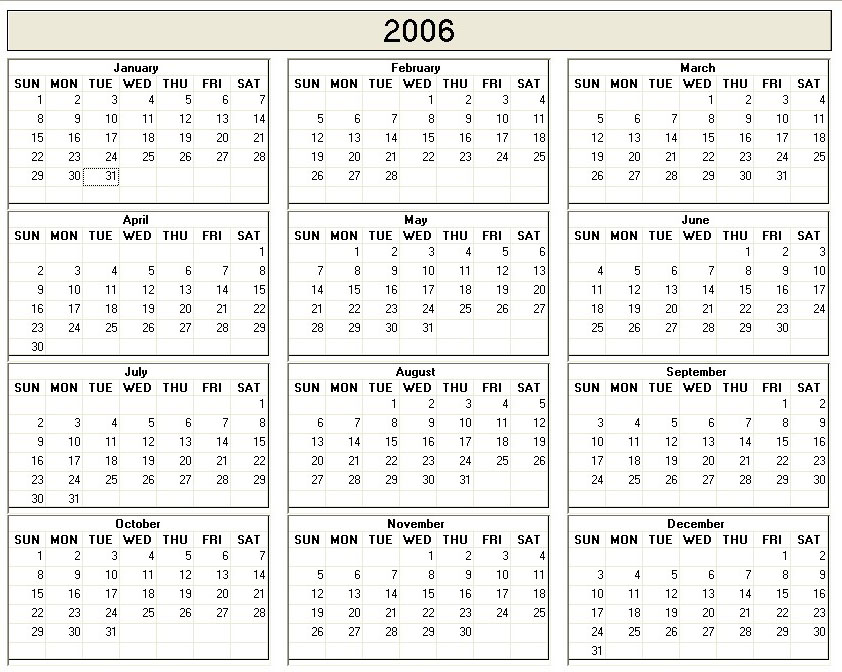 2006

January

| SUN | MON | TUE | WED | THU | FRI | SAT |
|---|---|---|---|---|---|---|
| 1 | 2 | 3 | 4 | 5 | 6 | 7 |
| 8 | 9 | 10 | 11 | 12 | 13 | 14 |
| 15 | 16 | 17 | 18 | 19 | 20 | 21 |
| 22 | 23 | 24 | 25 | 26 | 27 | 28 |
| 29 | 30 | 31 | | | | |

February

| SUN | MON | TUE | WED | THU | FRI | SAT |
|---|---|---|---|---|---|---|
| | | | 1 | 2 | 3 | 4 |
| 5 | 6 | 7 | 8 | 9 | 10 | 11 |
| 12 | 13 | 14 | 15 | 16 | 17 | 18 |
| 19 | 20 | 21 | 22 | 23 | 24 | 25 |
| 26 | 27 | 28 | | | | |

March

| SUN | MON | TUE | WED | THU | FRI | SAT |
|---|---|---|---|---|---|---|
| | | | 1 | 2 | 3 | 4 |
| 5 | 6 | 7 | 8 | 9 | 10 | 11 |
| 12 | 13 | 14 | 15 | 16 | 17 | 18 |
| 19 | 20 | 21 | 22 | 23 | 24 | 25 |
| 26 | 27 | 28 | 29 | 30 | 31 | |

April

| SUN | MON | TUE | WED | THU | FRI | SAT |
|---|---|---|---|---|---|---|
| | | | | | | 1 |
| 2 | 3 | 4 | 5 | 6 | 7 | 8 |
| 9 | 10 | 11 | 12 | 13 | 14 | 15 |
| 16 | 17 | 18 | 19 | 20 | 21 | 22 |
| 23 | 24 | 25 | 26 | 27 | 28 | 29 |
| 30 | | | | | | |

May

| SUN | MON | TUE | WED | THU | FRI | SAT |
|---|---|---|---|---|---|---|
| | 1 | 2 | 3 | 4 | 5 | 6 |
| 7 | 8 | 9 | 10 | 11 | 12 | 13 |
| 14 | 15 | 16 | 17 | 18 | 19 | 20 |
| 21 | 22 | 23 | 24 | 25 | 26 | 27 |
| 28 | 29 | 30 | 31 | | | |

June

| SUN | MON | TUE | WED | THU | FRI | SAT |
|---|---|---|---|---|---|---|
| | | | | 1 | 2 | 3 |
| 4 | 5 | 6 | 7 | 8 | 9 | 10 |
| 11 | 12 | 13 | 14 | 15 | 16 | 17 |
| 18 | 19 | 20 | 21 | 22 | 23 | 24 |
| 25 | 26 | 27 | 28 | 29 | 30 | |

July

| SUN | MON | TUE | WED | THU | FRI | SAT |
|---|---|---|---|---|---|---|
| | | | | | | 1 |
| 2 | 3 | 4 | 5 | 6 | 7 | 8 |
| 9 | 10 | 11 | 12 | 13 | 14 | 15 |
| 16 | 17 | 18 | 19 | 20 | 21 | 22 |
| 23 | 24 | 25 | 26 | 27 | 28 | 29 |
| 30 | 31 | | | | | |

August

| SUN | MON | TUE | WED | THU | FRI | SAT |
|---|---|---|---|---|---|---|
| | | 1 | 2 | 3 | 4 | 5 |
| 6 | 7 | 8 | 9 | 10 | 11 | 12 |
| 13 | 14 | 15 | 16 | 17 | 18 | 19 |
| 20 | 21 | 22 | 23 | 24 | 25 | 26 |
| 27 | 28 | 29 | 30 | 31 | | |

September

| SUN | MON | TUE | WED | THU | FRI | SAT |
|---|---|---|---|---|---|---|
| | | | | | 1 | 2 |
| 3 | 4 | 5 | 6 | 7 | 8 | 9 |
| 10 | 11 | 12 | 13 | 14 | 15 | 16 |
| 17 | 18 | 19 | 20 | 21 | 22 | 23 |
| 24 | 25 | 26 | 27 | 28 | 29 | 30 |

October

| SUN | MON | TUE | WED | THU | FRI | SAT |
|---|---|---|---|---|---|---|
| 1 | 2 | 3 | 4 | 5 | 6 | 7 |
| 8 | 9 | 10 | 11 | 12 | 13 | 14 |
| 15 | 16 | 17 | 18 | 19 | 20 | 21 |
| 22 | 23 | 24 | 25 | 26 | 27 | 28 |
| 29 | 30 | 31 | | | | |

November

| SUN | MON | TUE | WED | THU | FRI | SAT |
|---|---|---|---|---|---|---|
| | | | 1 | 2 | 3 | 4 |
| 5 | 6 | 7 | 8 | 9 | 10 | 11 |
| 12 | 13 | 14 | 15 | 16 | 17 | 18 |
| 19 | 20 | 21 | 22 | 23 | 24 | 25 |
| 26 | 27 | 28 | 29 | 30 | | |

December

| SUN | MON | TUE | WED | THU | FRI | SAT |
|---|---|---|---|---|---|---|
| | | | | | 1 | 2 |
| 3 | 4 | 5 | 6 | 7 | 8 | 9 |
| 10 | 11 | 12 | 13 | 14 | 15 | 16 |
| 17 | 18 | 19 | 20 | 21 | 22 | 23 |
| 24 | 25 | 26 | 27 | 28 | 29 | 30 |
| 31 | | | | | | |